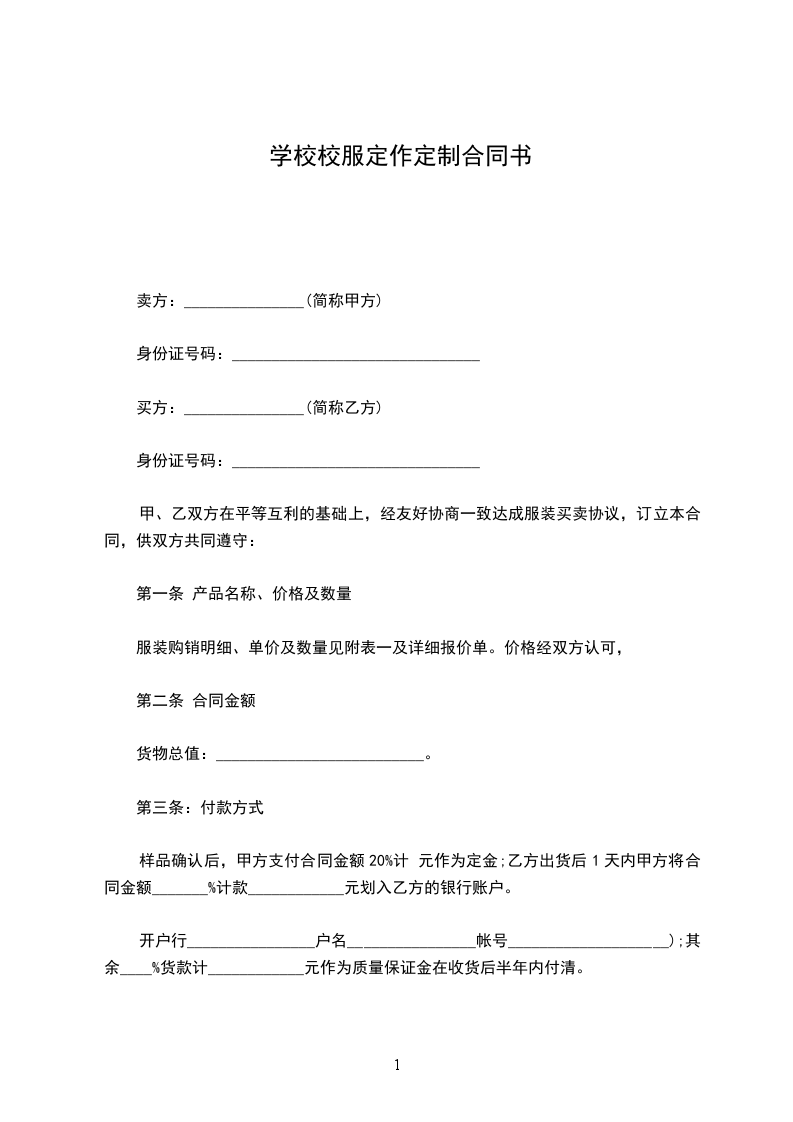 学校校服定作定制合同书

卖方：_______________(简称甲方)

身份证号码：_______________________________

买方：_______________(简称乙方)

身份证号码：_______________________________

甲、乙双方在平等互利的基础上，经友好协商一致达成服装买卖协议，订立本合同，供双方共同遵守：

第一条 产品名称、价格及数量

服装购销明细、单价及数量见附表一及详细报价单。价格经双方认可，

第二条 合同金额

货物总值：__________________________。

第三条：付款方式

样品确认后，甲方支付合同金额 20%计 元作为定金;乙方出货后 1 天内甲方将合同金额_______%计款____________元划入乙方的银行账户。

开户行________________户名________________帐号____________________);其余____%货款计____________元作为质量保证金在收货后半年内付清。

1